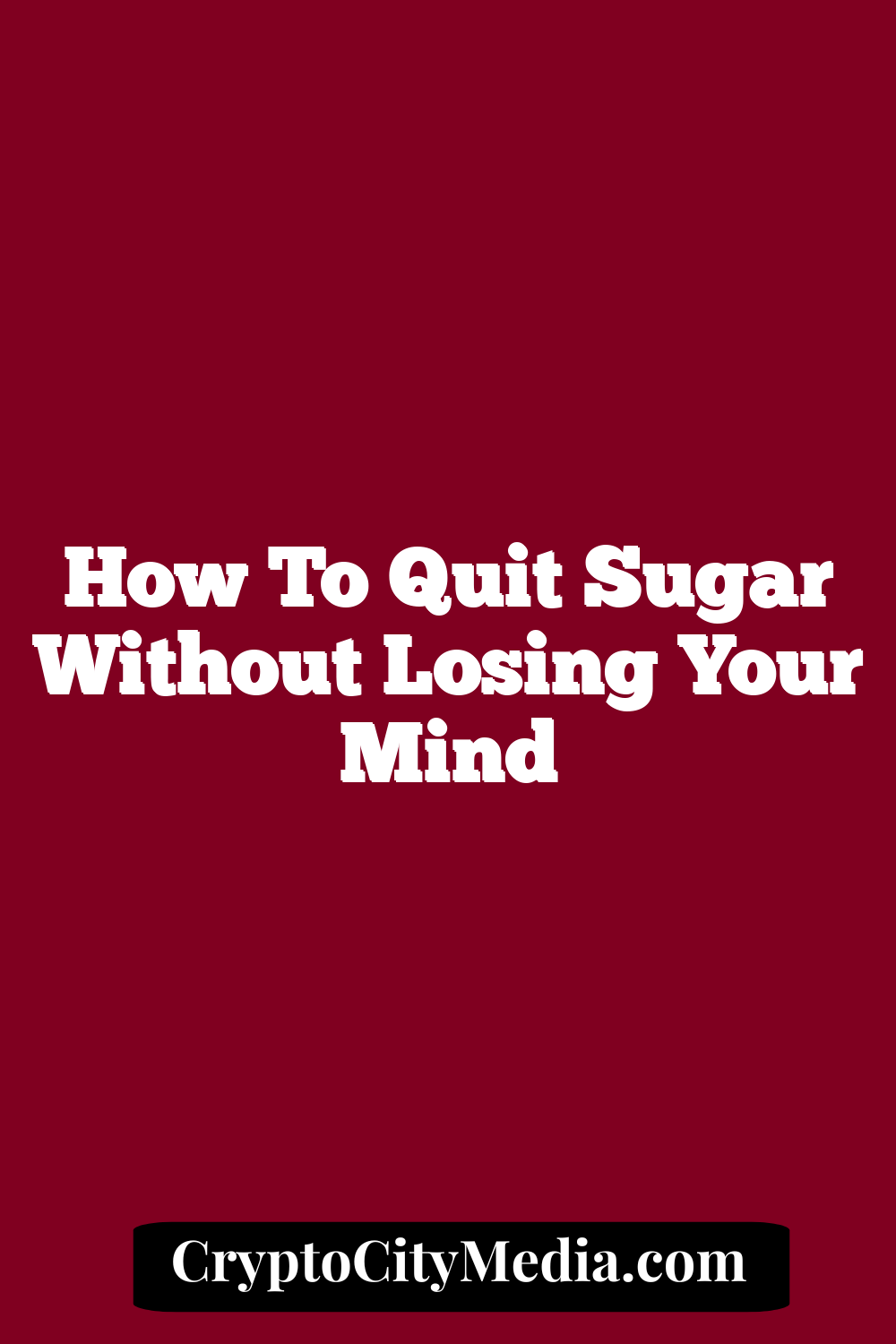 How To Quit Sugar Without Losing Your Mind

CryptoCityMedia.com